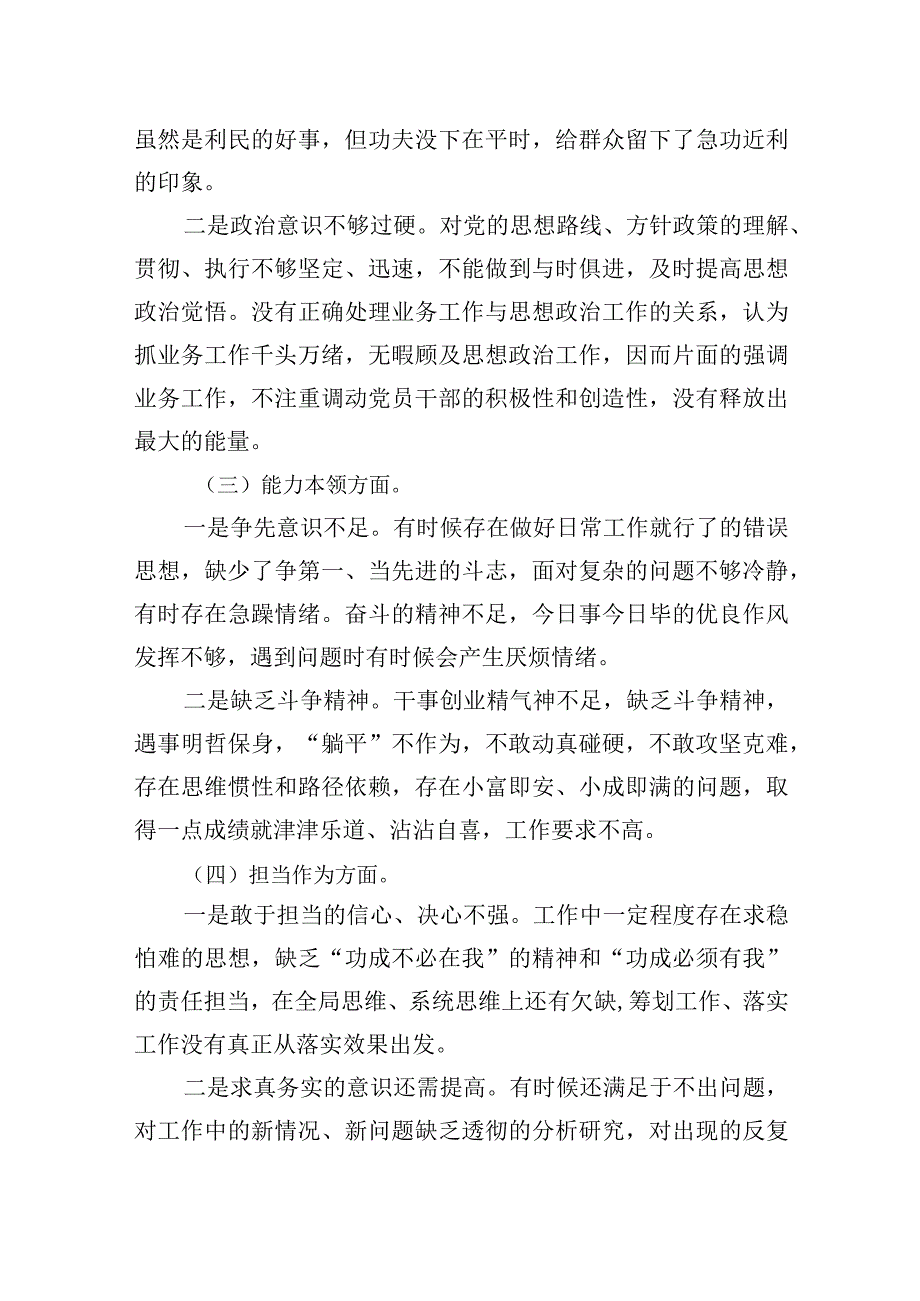 虽然是利民的好事，但功夫没下在平时，给群众留下了急功近利的印象。

二是政治意识不够过硬。对党的思想路线、方针政策的理解、贯彻、执行不够坚定、迅速，不能做到与时俱进，及时提高思想政治觉悟。没有正确处理业务工作与思想政治工作的关系，认为抓业务工作千头万绪，无暇顾及思想政治工作，因而片面的强调业务工作，不注重调动党员干部的积极性和创造性，没有释放出最大的能量。

（三）能力本领方面。

一是争先意识不足。有时候存在做好日常工作就行了的错误思想，缺少了争第一、当先进的斗志，面对复杂的问题不够冷静，有时存在急躁情绪。奋斗的精神不足，今日事今日毕的优良作风发挥不够，遇到问题时有时候会产生厌烦情绪。

二是缺乏斗争精神。干事创业精气神不足，缺乏斗争精神，遇事明哲保身，“躺平”不作为，不敢动真碰硬，不敢攻坚克难，存在思维惯性和路径依赖，存在小富即安、小成即满的问题，取得一点成绩就津津乐道、沾沾自喜，工作要求不高。

（四）担当作为方面。

一是敢于担当的信心、决心不强。工作中一定程度存在求稳怕难的思想，缺乏“功成不必在我”的精神和“功成必须有我”的责任担当，在全局思维、系统思维上还有欠缺,筹划工作、落实工作没有真正从落实效果出发。

二是求真务实的意识还需提高。有时候还满足于不出问题，对工作中的新情况、新问题缺乏透彻的分析研究，对出现的反复